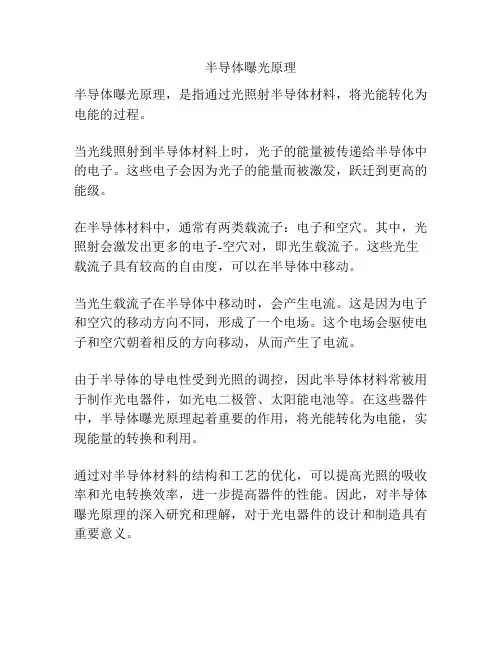 半导体曝光原理

半导体曝光原理，是指通过光照射半导体材料，将光能转化为电能的过程。

当光线照射到半导体材料上时，光子的能量被传递给半导体中的电子。这些电子会因为光子的能量而被激发，跃迁到更高的能级。

在半导体材料中，通常有两类载流子：电子和空穴。其中，光照射会激发出更多的电子-空穴对，即光生载流子。这些光生载流子具有较高的自由度，可以在半导体中移动。

当光生载流子在半导体中移动时，会产生电流。这是因为电子和空穴的移动方向不同，形成了一个电场。这个电场会驱使电子和空穴朝着相反的方向移动，从而产生了电流。

由于半导体的导电性受到光照的调控，因此半导体材料常被用于制作光电器件，如光电二极管、太阳能电池等。在这些器件中，半导体曝光原理起着重要的作用，将光能转化为电能，实现能量的转换和利用。

通过对半导体材料的结构和工艺的优化，可以提高光照的吸收率和光电转换效率，进一步提高器件的性能。因此，对半导体曝光原理的深入研究和理解，对于光电器件的设计和制造具有重要意义。